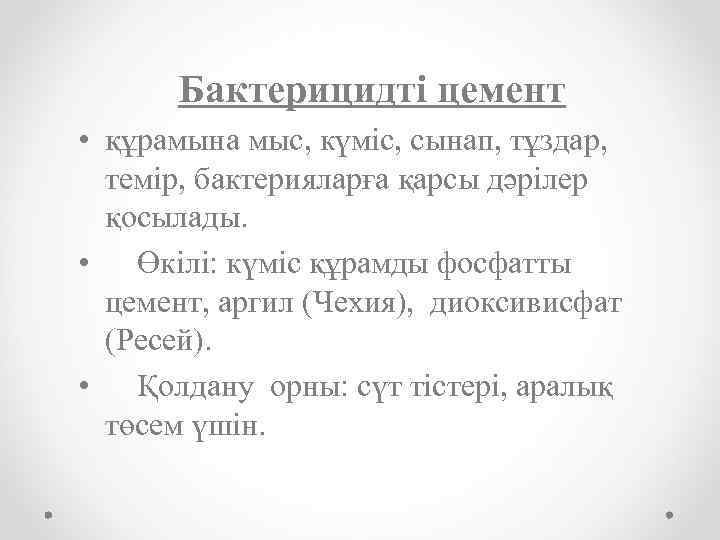 Бактерицидті цемент

• құрамына мыс, күміс, сынап, тұздар, темір, бактерияларға қарсы дәрілер қосылады.

• Өкілі: күміс құрамды фосфатты цемент, аргил (Чехия), диоксивисфат (Ресей).

• Қолдану орны: сүт тістері, аралық төсем үшін.